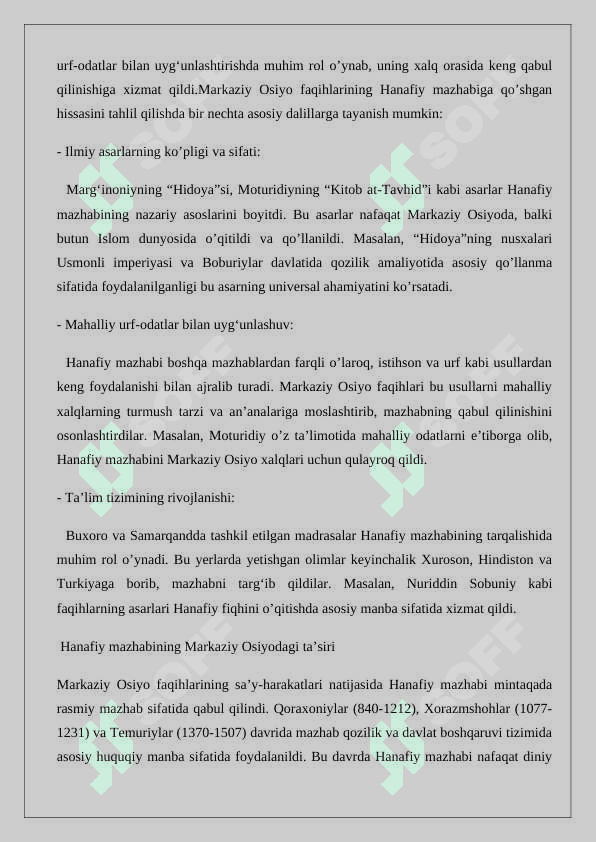 urf-odatlar bilan uyg‘unlashtirishda muhim rol o’ynab, uning xalq orasida keng qabul qilinishiga xizmat qildi.Markaziy Osiyo faqihlarining Hanafiy mazhabiga qo’shgan hissasini tahlil qilishda bir nechta asosiy dalillarga tayanish mumkin:

- Ilmiy asarlarning ko’pligi va sifati:

Marg‘inoniyning “Hidoya”si, Moturidiyning “Kitob at-Tavhid”i kabi asarlar Hanafiy mazhabining nazariy asoslarini boyitdi. Bu asarlar nafaqat Markaziy Osiyoda, balki butun Islom dunyosida o’qitildi va qo’llanildi. Masalan, “Hidoya”ning nusxalari Usmonli imperiyasi va Boburiylar davlatida qozilik amaliyotida asosiy qo’llanma sifatida foydalanilganligi bu asarning universal ahamiyatini ko’rsatadi.

- Mahalliy urf-odatlar bilan uyg‘unlashuv:

Hanafiy mazhabi boshqa mazhablardan farqli o’laroq, istihson va urf kabi usullardan keng foydalanishi bilan ajralib turadi. Markaziy Osiyo faqihlari bu usullarni mahalliy xalqlarning turmush tarzi va an’analariga moslashtirib, mazhabning qabul qilinishini osonlashtirdilar. Masalan, Moturidiy o’z ta’limotida mahalliy odatlarni e’tiborga olib, Hanafiy mazhabini Markaziy Osiyo xalqlari uchun qulayroq qildi.

- Ta’lim tizimining rivojlanishi:

Buxoro va Samarqandda tashkil etilgan madrasalar Hanafiy mazhabining tarqalishida muhim rol o’ynadi. Bu yerlarda yetishgan olimlar keyinchalik Xuroson, Hindiston va Turkiyaga borib, mazhabni targ‘ib qildilar. Masalan, Nuriddin Sobuniy kabi faqihlarning asarlari Hanafiy fiqhini o’qitishda asosiy manba sifatida xizmat qildi.

Hanafiy mazhabining Markaziy Osiyodagi ta’siri

Markaziy Osiyo faqihlarining sa’y-harakatlari natijasida Hanafiy mazhabi mintaqada rasmiy mazhab sifatida qabul qilindi. Qoraxoniylar (840-1212), Xorazmshohlar (1077-1231) va Temuriylar (1370-1507) davrida mazhab qozilik va davlat boshqaruvi tizimida asosiy huquqiy manba sifatida foydalanildi. Bu davrda Hanafiy mazhabi nafaqat diniy